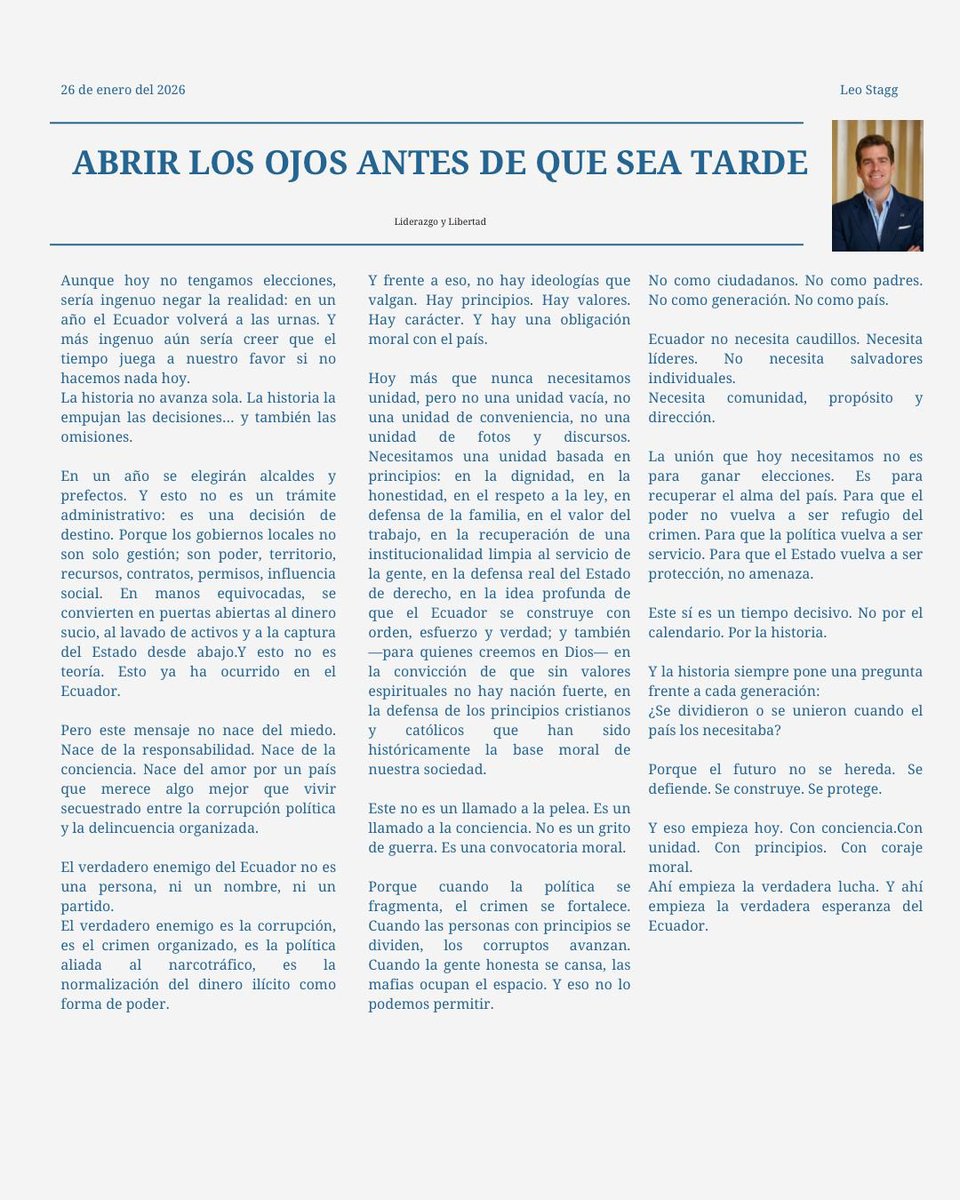 26 de enero del 2026

Leo Stagg

ABRIR LOS OJOS ANTES DE QUE SEA TARDE

Liderazgo y Libertad

Aunque hoy no tengamos elecciones, sería ingenuo negar la realidad: en un año el Ecuador volverá a las urnas. Y más ingenuo aún sería creer que el tiempo juega a nuestro favor si no hacemos nada hoy.
La historia no avanza sola. La historia la empujan las decisiones… y también las omisiones.

En un año se elegirán alcaldes y prefectos. Y esto no es un trámite administrativo: es una decisión de destino. Porque los gobiernos locales no son solo gestión; son poder, territorio, recursos, contratos, permisos, influencia social. En manos equivocadas, se convierten en puertas abiertas al dinero sucio, al lavado de activos y a la captura del Estado desde abajo.Y esto no es teoría. Esto ya ha ocurrido en el Ecuador.

Pero este mensaje no nace del miedo. Nace de la responsabilidad. Nace de la conciencia. Nace del amor por un país que merece algo mejor que vivir secuestrado entre la corrupción política y la delincuencia organizada.

El verdadero enemigo del Ecuador no es una persona, ni un nombre, ni un partido.
El verdadero enemigo es la corrupción, es el crimen organizado, es la política aliada al narcotráfico, es la normalización del dinero ilícito como forma de poder.

Y frente a eso, no hay ideologías que valgan. Hay principios. Hay valores. Hay carácter. Y hay una obligación moral con el país.

Hoy más que nunca necesitamos unidad, pero no una unidad vacía, no una unidad de conveniencia, no una unidad de fotos y discursos. Necesitamos una unidad basada en principios: en la dignidad, en la honestidad, en el respeto a la ley, en defensa de la familia, en el valor del trabajo, en la recuperación de una institucionalidad limpia al servicio de la gente, en la defensa real del Estado de derecho, en la idea profunda de que el Ecuador se construye con orden, esfuerzo y verdad; y también —para quienes creemos en Dios— en la convicción de que sin valores espirituales no hay nación fuerte, en la defensa de los principios cristianos y católicos que han sido históricamente la base moral de nuestra sociedad.

Este no es un llamado a la pelea. Es un llamado a la conciencia. No es un grito de guerra. Es una convocatoria moral.

Porque cuando la política se fragmenta, el crimen se fortalece. Cuando las personas con principios se dividen, los corruptos avanzan. Cuando la gente honesta se cansa, las mafias ocupan el espacio. Y eso no lo podemos permitir.

No como ciudadanos. No como padres. No como generación. No como país.

Ecuador no necesita caudillos. Necesita líderes. No necesita salvadores individuales.
Necesita comunidad, propósito y dirección.

La unión que hoy necesitamos no es para ganar elecciones. Es para recuperar el alma del país. Para que el poder no vuelva a ser refugio del crimen. Para que la política vuelva a ser servicio. Para que el Estado vuelva a ser protección, no amenaza.

Este sí es un tiempo decisivo. No por el calendario. Por la historia.

Y la historia siempre pone una pregunta frente a cada generación:
¿Se dividieron o se unieron cuando el país los necesitaba?

Porque el futuro no se hereda. Se defiende. Se construye. Se protege.

Y eso empieza hoy. Con conciencia.Con unidad. Con principios. Con coraje moral.
Ahí empieza la verdadera lucha. Y ahí empieza la verdadera esperanza del Ecuador.